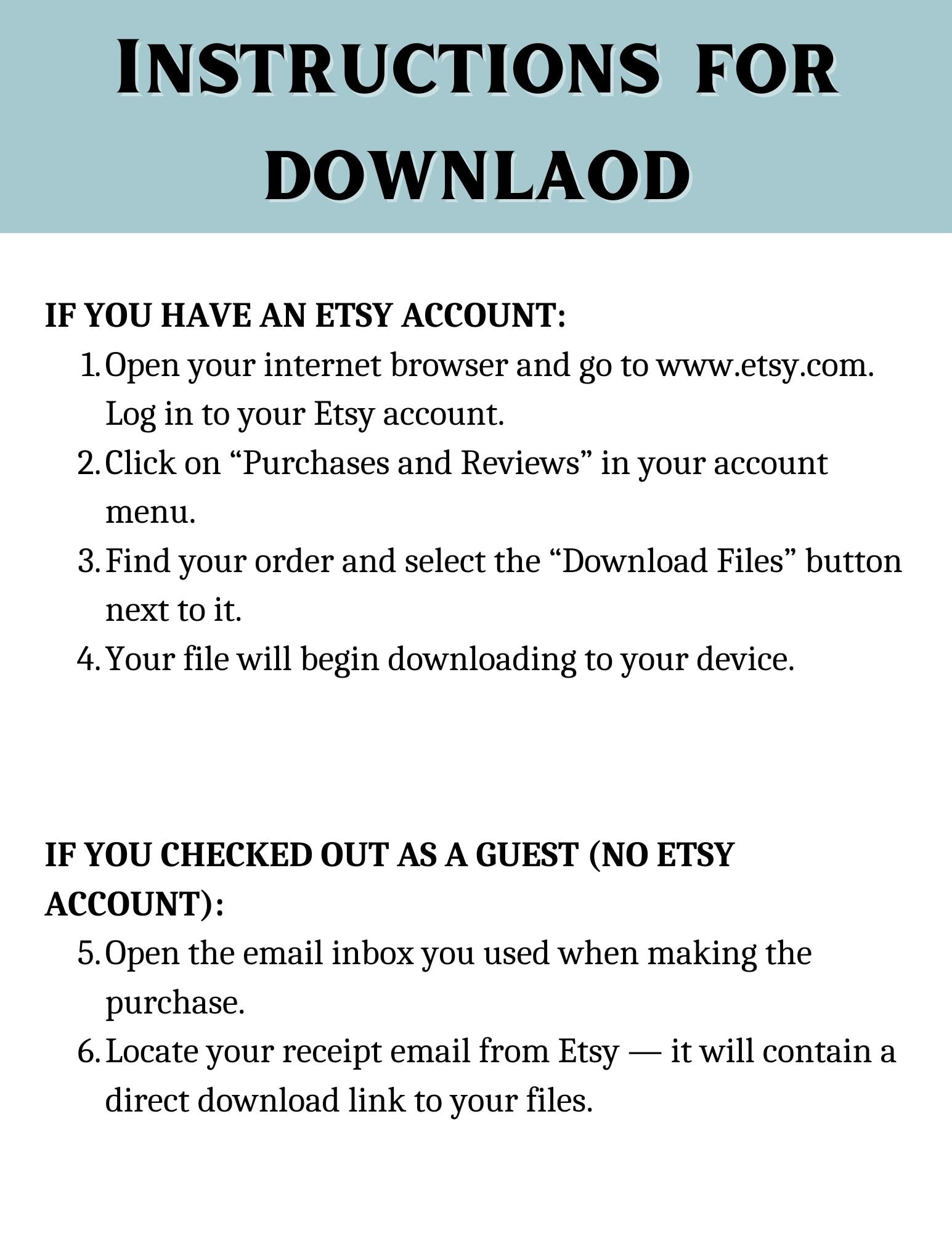 INSTRUCTIONS FOR DOWNLAOD

IF YOU HAVE AN ETSY ACCOUNT:

1. Open your internet browser and go to www.etsy.com. Log in to your Etsy account.
2. Click on “Purchases and Reviews” in your account menu.
3. Find your order and select the “Download Files” button next to it.
4. Your file will begin downloading to your device.

IF YOU CHECKED OUT AS A GUEST (NO ETSY ACCOUNT):

5. Open the email inbox you used when making the purchase.
6. Locate your receipt email from Etsy — it will contain a direct download link to your files.